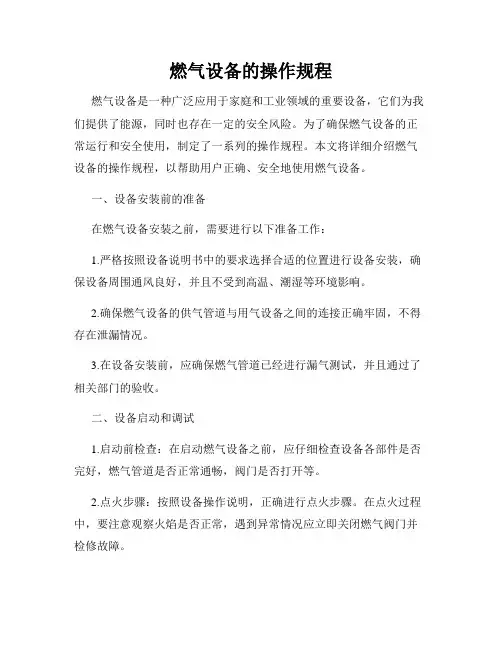 燃气设备的操作规程

燃气设备是一种广泛应用于家庭和工业领域的重要设备，它们为我们提供了能源，同时也存在一定的安全风险。为了确保燃气设备的正常运行和安全使用，制定了一系列的操作规程。本文将详细介绍燃气设备的操作规程，以帮助用户正确、安全地使用燃气设备。

一、设备安装前的准备

在燃气设备安装之前，需要进行以下准备工作：

1.严格按照设备说明书中的要求选择合适的位置进行设备安装，确保设备周围通风良好，并且不受到高温、潮湿等环境影响。

2.确保燃气设备的供气管道与用气设备之间的连接正确牢固，不得存在泄漏情况。

3.在设备安装前，应确保燃气管道已经进行漏气测试，并且通过了相关部门的验收。

二、设备启动和调试

1.启动前检查：在启动燃气设备之前，应仔细检查设备各部件是否完好，燃气管道是否正常通畅，阀门是否打开等。

2.点火步骤：按照设备操作说明，正确进行点火步骤。在点火过程中，要注意观察火焰是否正常，遇到异常情况应立即关闭燃气阀门并检修故障。